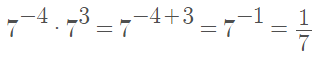 $7^{-4} \cdot 7^{3} = 7^{-4+3} = 7^{-1} = \frac{1}{7}$